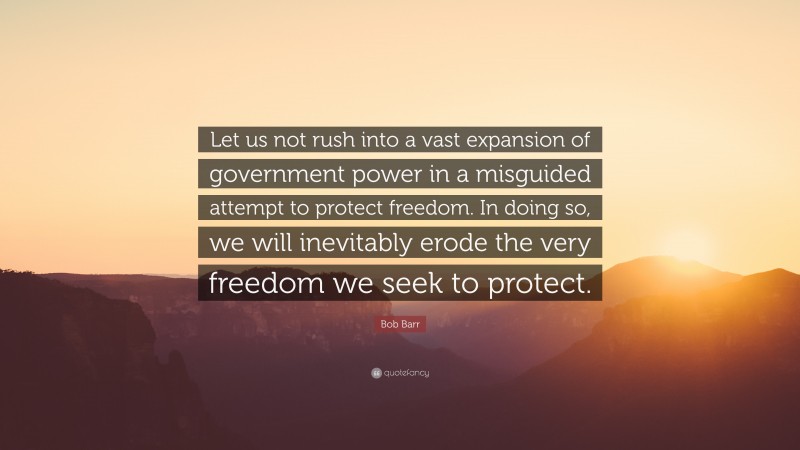 Let us not rush into a vast expansion of government power in a misguided attempt to protect freedom. In doing so, we will inevitably erode the very freedom we seek to protect.

Bob Barr

quotefancy